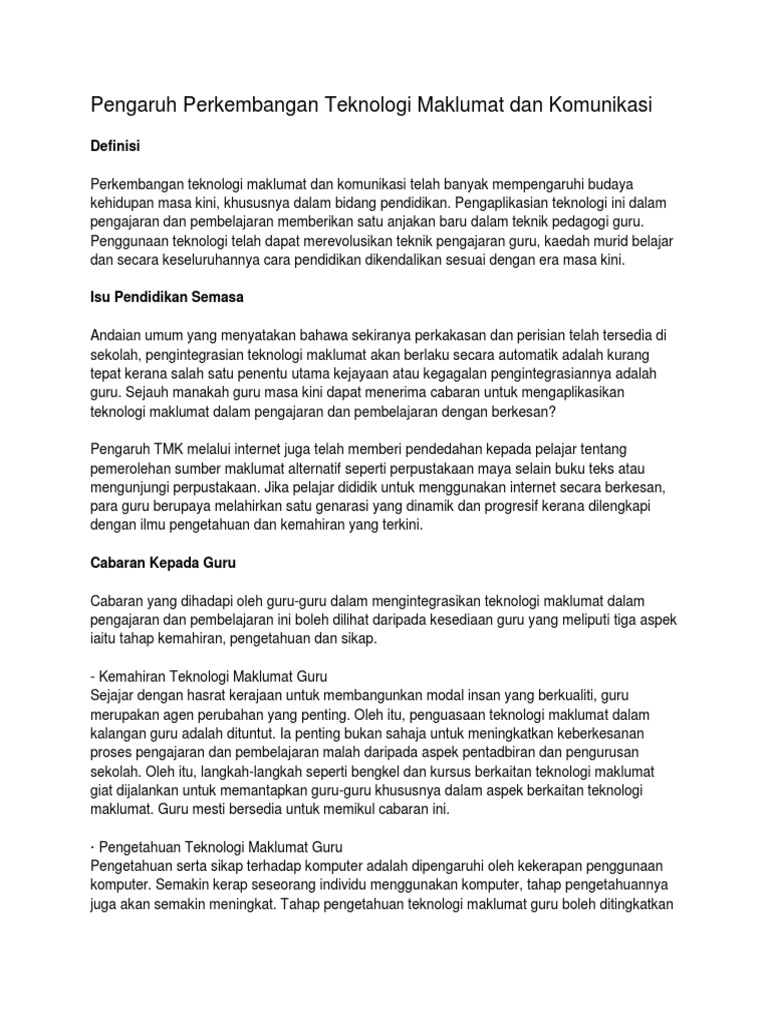 Pengaruh Perkembangan Teknologi Maklumat dan Komunikasi

Definisi

Perkembangan teknologi maklumat dan komunikasi telah banyak mempengaruhi budaya kehidupan masa kini, khususnya dalam bidang pendidikan. Pengaplikasian teknologi ini dalam pengajaran dan pembelajaran memberikan satu anjakan baru dalam teknik pedagogi guru. Penggunaan teknologi telah dapat merevolusikan teknik pengajaran guru, kaedah murid belajar dan secara keseluruhannya cara pendidikan dikendalikan sesuai dengan era masa kini.

Isu Pendidikan Semasa

Andaian umum yang menyatakan bahawa sekiranya perkakasan dan perisian telah tersedia di sekolah, pengintegrasian teknologi maklumat akan berlaku secara automatik adalah kurang tepat kerana salah satu penentu utama kejayaan atau kegagalan pengintegrasiannya adalah guru. Sejauh manakah guru masa kini dapat menerima cabaran untuk mengaplikasikan teknologi maklumat dalam pengajaran dan pembelajaran dengan berkesan?

Pengaruh TMK melalui internet juga telah memberi pendedahan kepada pelajar tentang pemerolehan sumber maklumat alternatif seperti perpustakaan maya selain buku teks atau mengunjungi perpustakaan. Jika pelajar dididik untuk menggunakan internet secara berkesan, para guru berupaya melahirkan satu genarasi yang dinamik dan progresif kerana dilengkapi dengan ilmu pengetahuan dan kemahiran yang terkini.

Cabaran Kepada Guru

Cabaran yang dihadapi oleh guru-guru dalam mengintegrasikan teknologi maklumat dalam pengajaran dan pembelajaran ini boleh dilihat daripada kesediaan guru yang meliputi tiga aspek iaitu tahap kemahiran, pengetahuan dan sikap.

- Kemahiran Teknologi Maklumat Guru
Sejajar dengan hasrat kerajaan untuk membangunkan modal insan yang berkualiti, guru merupakan agen perubahan yang penting. Oleh itu, penguasaan teknologi maklumat dalam kalangan guru adalah dituntut. Ia penting bukan sahaja untuk meningkatkan keberkesanan proses pengajaran dan pembelajaran malah daripada aspek pentadbiran dan pengurusan sekolah. Oleh itu, langkah-langkah seperti bengkel dan kursus berkaitan teknologi maklumat giat dijalankan untuk memantapkan guru-guru khususnya dalam aspek berkaitan teknologi maklumat. Guru mesti bersedia untuk memikul cabaran ini.

· Pengetahuan Teknologi Maklumat Guru
Pengetahuan serta sikap terhadap komputer adalah dipengaruhi oleh kekerapan penggunaan komputer. Semakin kerap seseorang individu menggunakan komputer, tahap pengetahuannya juga akan semakin meningkat. Tahap pengetahuan teknologi maklumat guru boleh ditingkatkan